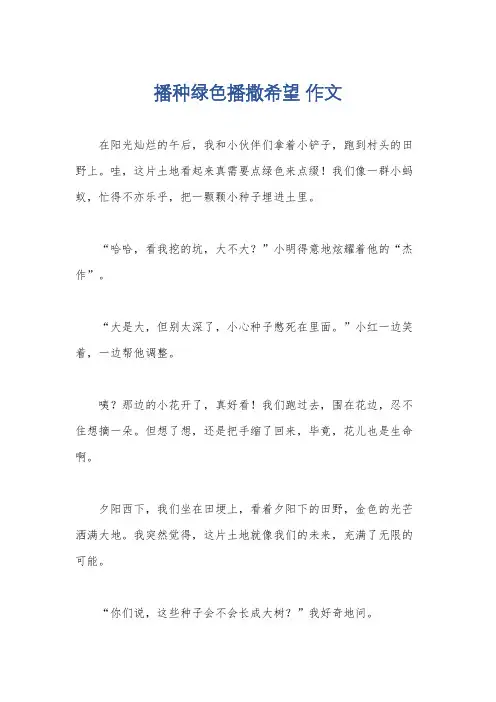 播种绿色播撒希望 作文

在阳光灿烂的午后，我和小伙伴们拿着小铲子，跑到村头的田野上。哇，这片土地看起来真需要点绿色来点缀！我们像一群小蚂蚁，忙得不亦乐乎，把一颗颗小种子埋进土里。

“哈哈，看我挖的坑，大不大？”小明得意地炫耀着他的“杰作”。

“大是大，但别太深了，小心种子憋死在里面。”小红一边笑着，一边帮他调整。

咦？那边的小花开了，真好看！我们跑过去，围在花边，忍不住想摘一朵。但想了想，还是把手缩了回来，毕竟，花儿也是生命啊。

夕阳西下，我们坐在田埂上，看着夕阳下的田野，金色的光芒洒满大地。我突然觉得，这片土地就像我们的未来，充满了无限的可能。

“你们说，这些种子会不会长成大树？”我好奇地问。